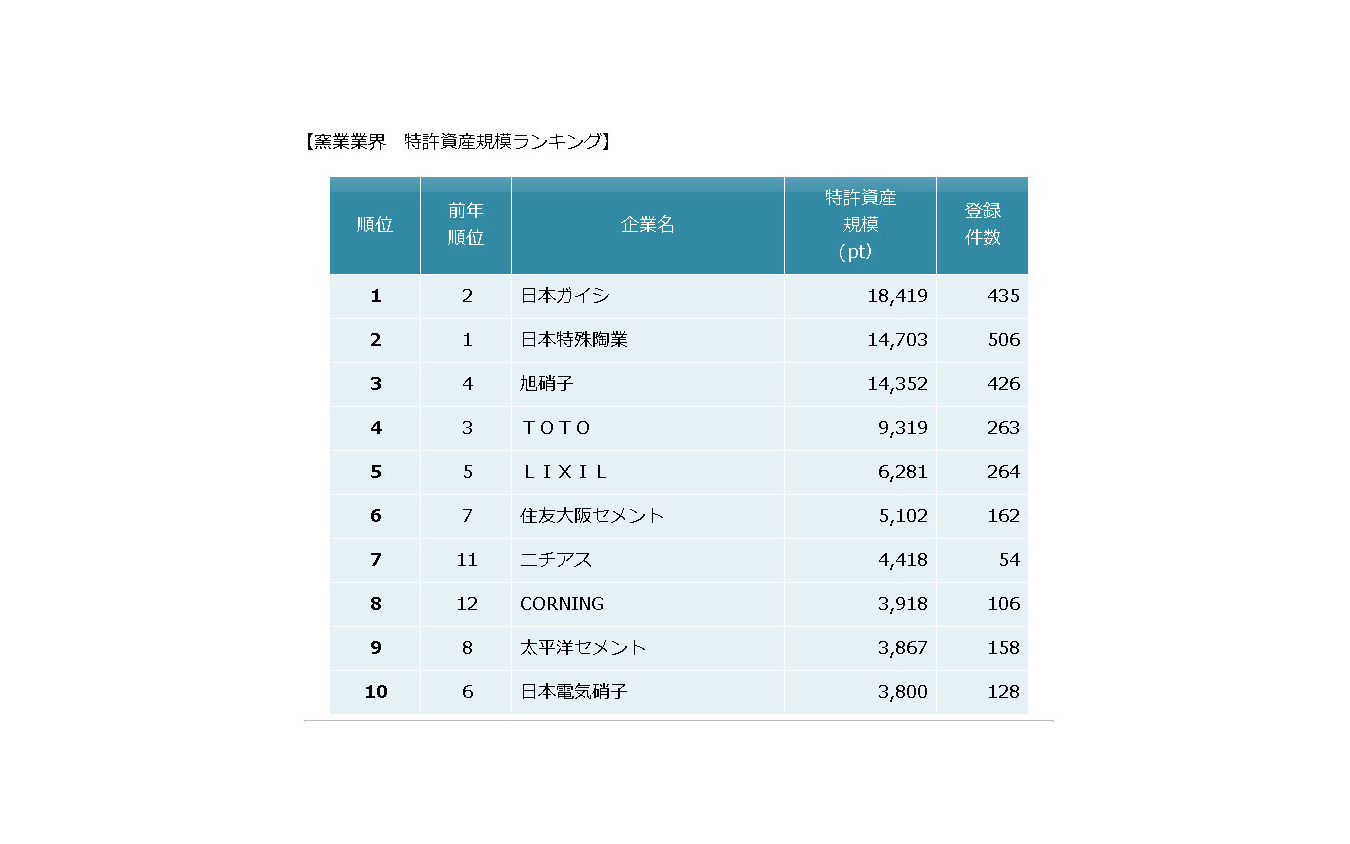 【窯業業界　特許資産規模ランキング】

| 順位 | 前年順位 | 企業名 | 特許資産規模（pt） | 登録件数 |
|---|---|---|---|---|
| 1 | 2 | 日本ガイシ | 18,419 | 435 |
| 2 | 1 | 日本特殊陶業 | 14,703 | 506 |
| 3 | 4 | 旭硝子 | 14,352 | 426 |
| 4 | 3 | ＴＯＴＯ | 9,319 | 263 |
| 5 | 5 | ＬＩＸＩＬ | 6,281 | 264 |
| 6 | 7 | 住友大阪セメント | 5,102 | 162 |
| 7 | 11 | ニチアス | 4,418 | 54 |
| 8 | 12 | CORNING | 3,918 | 106 |
| 9 | 8 | 太平洋セメント | 3,867 | 158 |
| 10 | 6 | 日本電気硝子 | 3,800 | 128 |